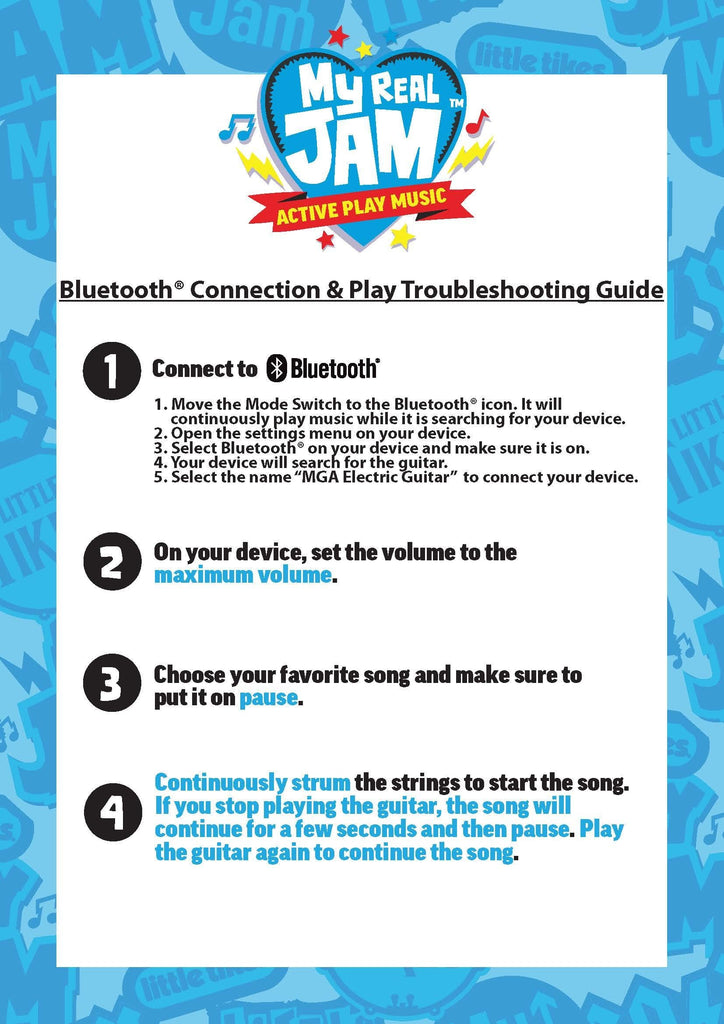 MY REAL JAM™
ACTIVE PLAY MUSIC

Bluetooth® Connection & Play Troubleshooting Guide

1 Connect to Bluetooth®

1. Move the Mode Switch to the Bluetooth® icon. It will continuously play music while it is searching for your device.
2. Open the settings menu on your device.
3. Select Bluetooth® on your device and make sure it is on.
4. Your device will search for the guitar.
5. Select the name "MGA Electric Guitar" to connect your device.

2 On your device, set the volume to the maximum volume.

3 Choose your favorite song and make sure to put it on pause.

4 Continuously strum the strings to start the song. If you stop playing the guitar, the song will continue for a few seconds and then pause. Play the guitar again to continue the song.